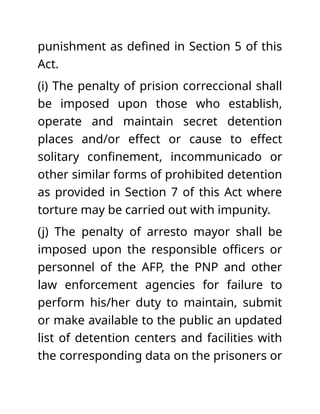 punishment as defined in Section 5 of this Act.

(i) The penalty of prision correccional shall be imposed upon those who establish, operate and maintain secret detention places and/or effect or cause to effect solitary confinement, incommunicado or other similar forms of prohibited detention as provided in Section 7 of this Act where torture may be carried out with impunity.

(j) The penalty of arresto mayor shall be imposed upon the responsible officers or personnel of the AFP, the PNP and other law enforcement agencies for failure to perform his/her duty to maintain, submit or make available to the public an updated list of detention centers and facilities with the corresponding data on the prisoners or